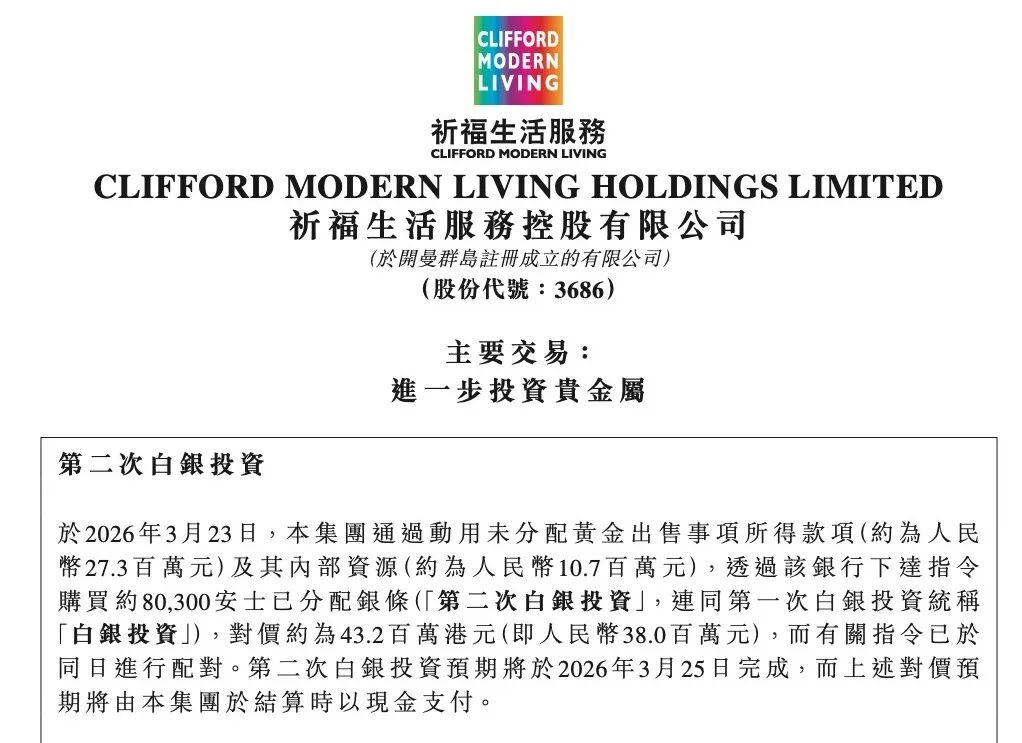 CLIFFORD
MODERN
LIVING

祈福生活服務
CLIFFORD MODERN LIVING

CLIFFORD MODERN LIVING HOLDINGS LIMITED
祈福生活服務控股有限公司
(於開曼群島註冊成立的有限公司)
(股份代號:3686)

主要交易:
進一步投資貴金屬

第二次白銀投資

於2026年3月23日,本集團通過動用未分配黃金出售事項所得款項(約為人民幣27.3百萬元)及其內部資源(約為人民幣10.7百萬元),透過該銀行下達指令購買約80,300安士已分配銀條(「第二次白銀投資」,連同第一次白銀投資統稱「白銀投資」),對價約為43.2百萬港元(即人民幣38.0百萬元),而有關指令已於同日進行配對。第二次白銀投資預期將於2026年3月25日完成,而上述對價預期將由本集團於結算時以現金支付。